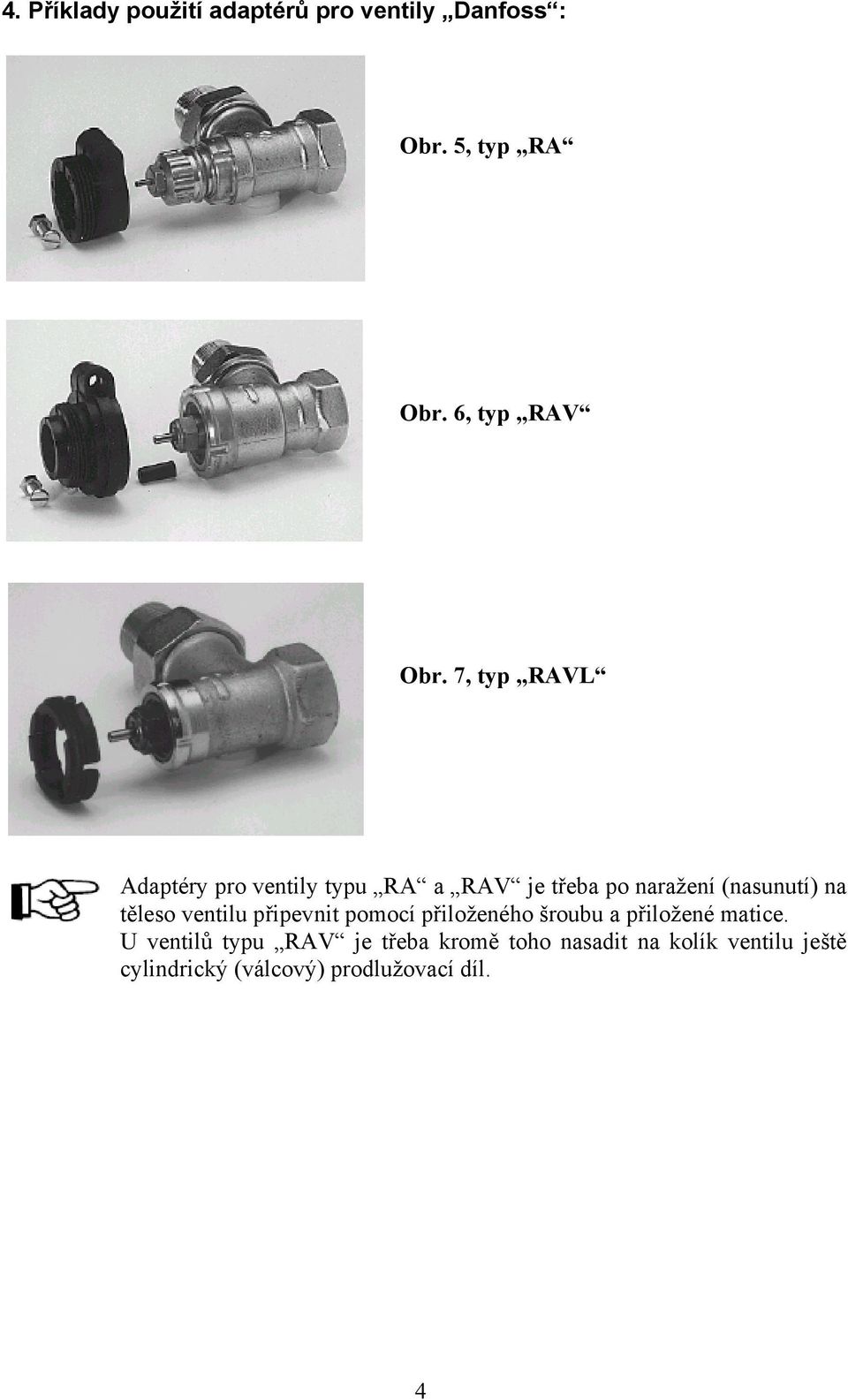 4. Příklady použití adaptérů pro ventily „Danfoss“:

Obr. 5, typ „RA“

Obr. 6, typ „RAV“

Obr. 7, typ „RAVL“

Adaptéry pro ventily typu „RA“ a „RAV“ je třeba po naražení (nasunutí) na těleso ventilu připevnit pomocí přiloženého šroubu a přiložené matice.
U ventilů typu „RAV“ je třeba kromě toho nasadit na kolík ventilu ještě cylindrický (válcový) prodlužovací díl.

4